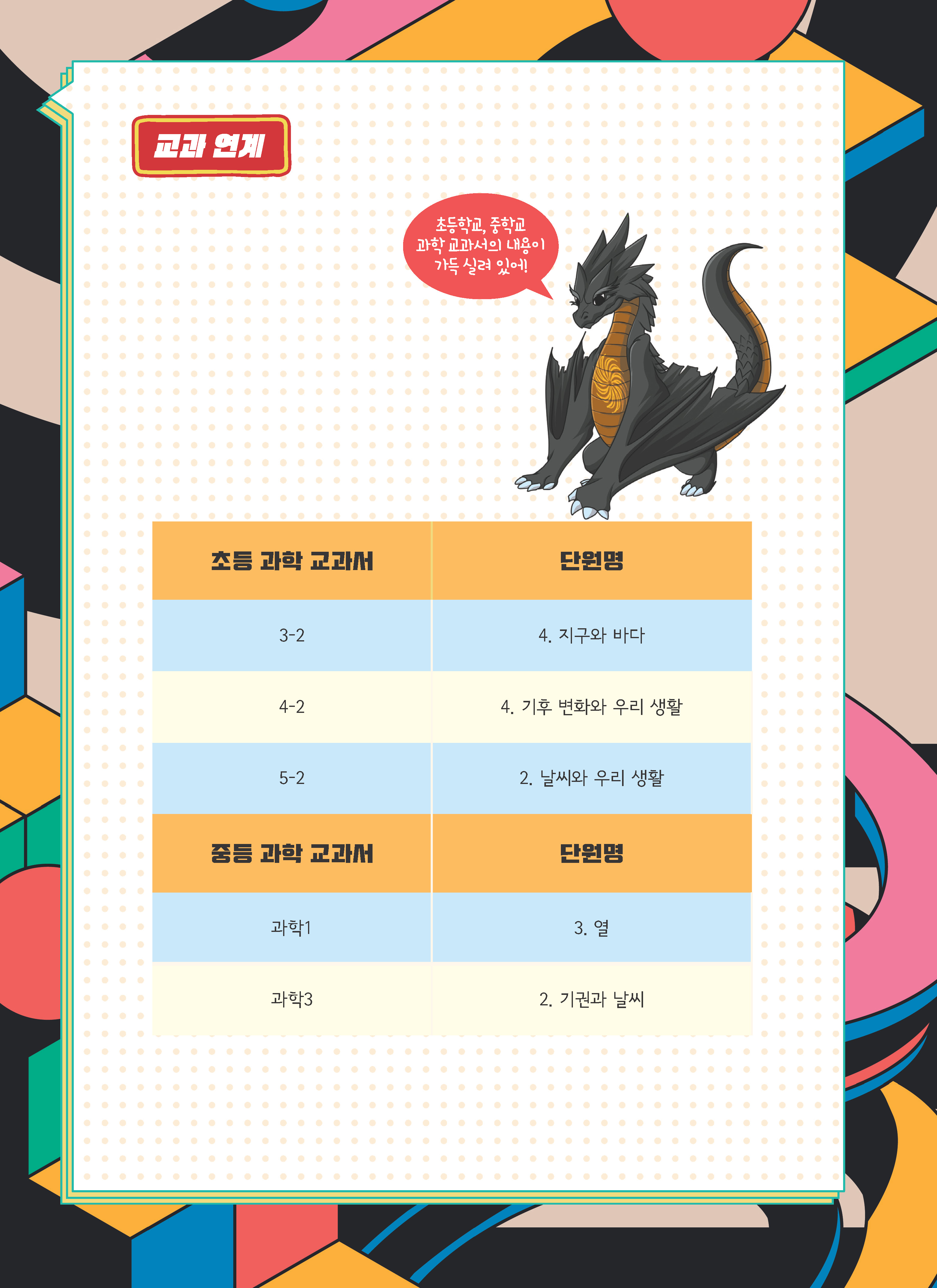 교과 연계

초등학교, 중학교
과학 교과서의 내용이
가득 실려 있어!

| 초등 과학 교과서 | 단원명 |
|---|---|
| 3-2 | 4. 지구와 바다 |
| 4-2 | 4. 기후 변화와 우리 생활 |
| 5-2 | 2. 날씨와 우리 생활 |
| 중등 과학 교과서 | 단원명 |
| 과학1 | 3. 열 |
| 과학3 | 2. 기권과 날씨 |